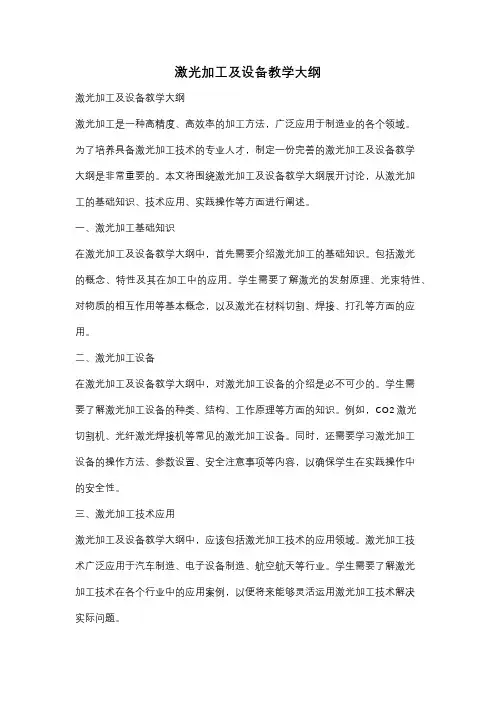 激光加工及设备教学大纲

激光加工及设备教学大纲

激光加工是一种高精度、高效率的加工方法，广泛应用于制造业的各个领域。为了培养具备激光加工技术的专业人才，制定一份完善的激光加工及设备教学大纲是非常重要的。本文将围绕激光加工及设备教学大纲展开讨论，从激光加工的基础知识、技术应用、实践操作等方面进行阐述。

一、激光加工基础知识

在激光加工及设备教学大纲中，首先需要介绍激光加工的基础知识。包括激光的概念、特性及其在加工中的应用。学生需要了解激光的发射原理、光束特性、对物质的相互作用等基本概念，以及激光在材料切割、焊接、打孔等方面的应用。

二、激光加工设备

在激光加工及设备教学大纲中，对激光加工设备的介绍是必不可少的。学生需要了解激光加工设备的种类、结构、工作原理等方面的知识。例如，CO2激光切割机、光纤激光焊接机等常见的激光加工设备。同时，还需要学习激光加工设备的操作方法、参数设置、安全注意事项等内容，以确保学生在实践操作中的安全性。

三、激光加工技术应用

激光加工及设备教学大纲中，应该包括激光加工技术的应用领域。激光加工技术广泛应用于汽车制造、电子设备制造、航空航天等行业。学生需要了解激光加工技术在各个行业中的应用案例，以便将来能够灵活运用激光加工技术解决实际问题。